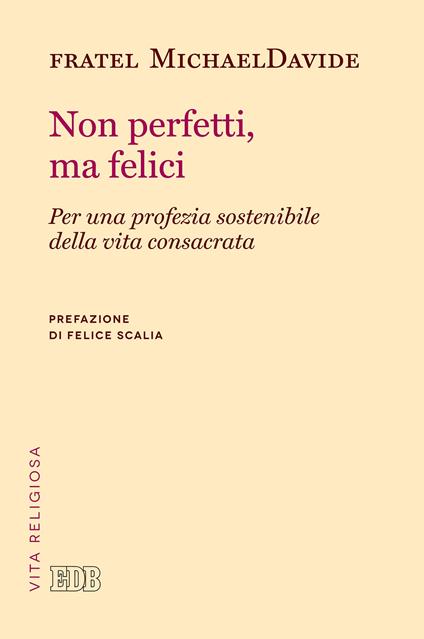 FRATEL MICHAELDAVIDE

Non perfetti, ma felici

Per una profezia sostenibile della vita consacrata

PREFAZIONE
DI FELICE SCALIA

VITA RELIGIOSA

EDB